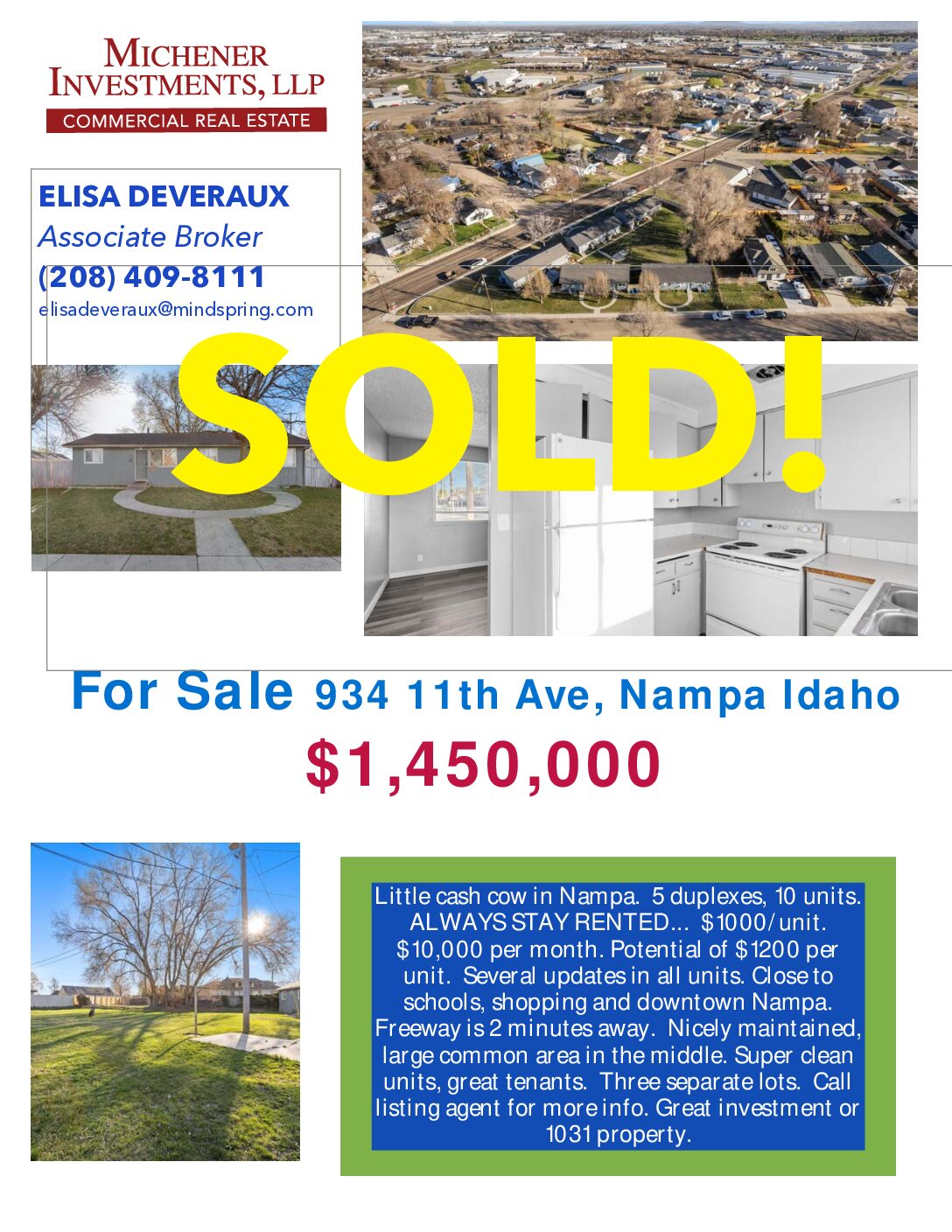 MICHENER
INVESTMENTS, LLP
COMMERCIAL REAL ESTATE

ELISA DEVERAUX
Associate Broker
(208) 409-8111
elisadeveraux@mindspring.com

SOLD!

For Sale 934 11th Ave, Nampa Idaho
$1,450,000

Little cash cow in Nampa. 5 duplexes, 10 units. ALWAYS STAY RENTED... $1000/unit. $10,000 per month. Potential of $1200 per unit. Several updates in all units. Close to schools, shopping and downtown Nampa. Freeway is 2 minutes away. Nicely maintained, large common area in the middle. Super clean units, great tenants. Three separate lots. Call listing agent for more info. Great investment or 1031 property.